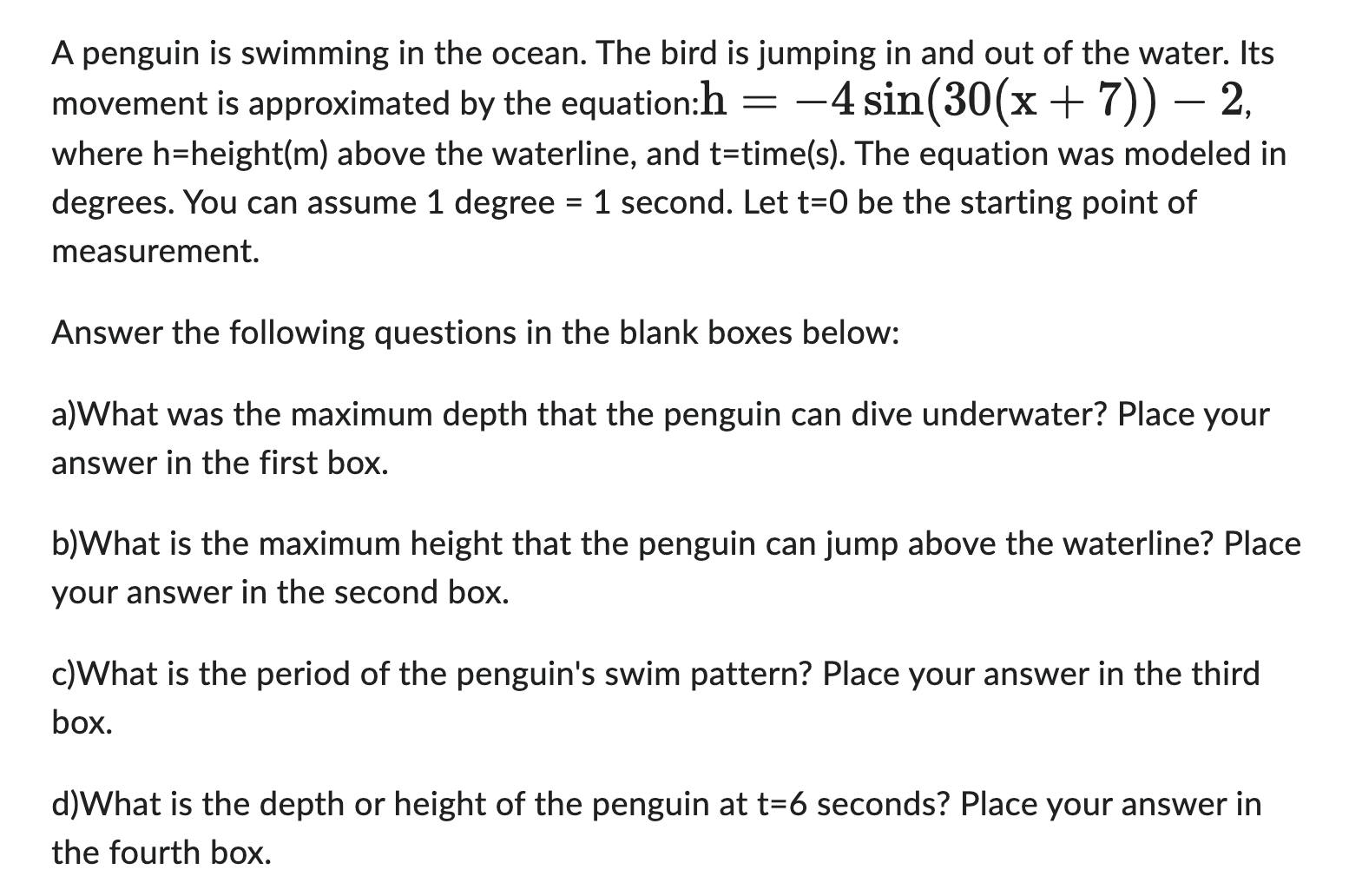 A penguin is swimming in the ocean. The bird is jumping in and out of the water. Its movement is approximated by the equation:$h = -4\sin(30(x+7)) - 2$, where h=height(m) above the waterline, and t=time(s). The equation was modeled in degrees. You can assume 1 degree = 1 second. Let t=0 be the starting point of measurement.

Answer the following questions in the blank boxes below:

a)What was the maximum depth that the penguin can dive underwater? Place your answer in the first box.

b)What is the maximum height that the penguin can jump above the waterline? Place your answer in the second box.

c)What is the period of the penguin's swim pattern? Place your answer in the third box.

d)What is the depth or height of the penguin at t=6 seconds? Place your answer in the fourth box.